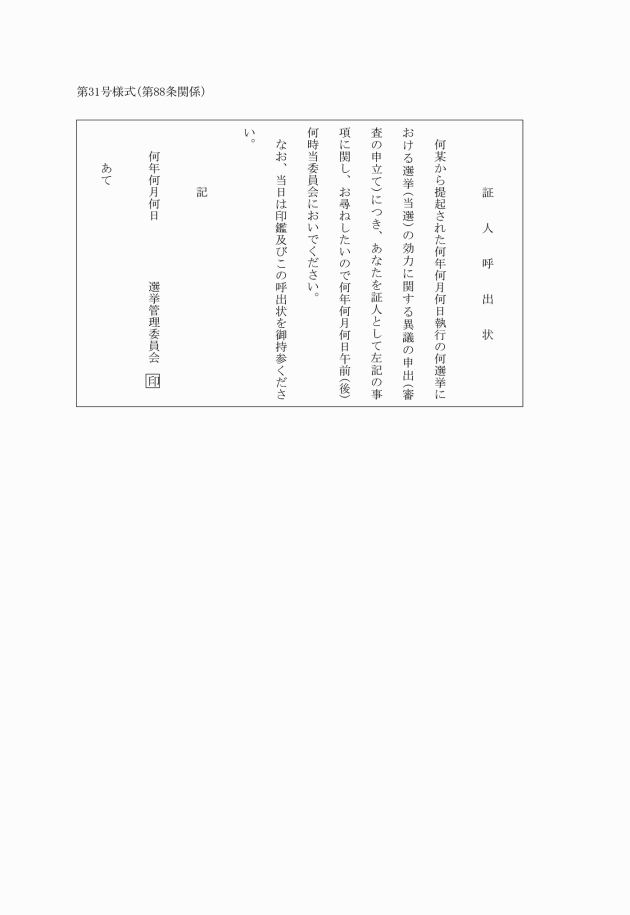 第31号様式(第88条関係)

証　人　呼　出　状

何某から提起された何年何月何日執行の何選挙における選挙(当選)の効力に関する異議の申出(審査の申立て)につき、あなたを証人として左記の事項に関し、お尋ねしたいので何年何月何日午前(後)何時当委員会においでください。

なお、当日は印鑑及びこの呼出状を御持参ください。

記

何年何月何日

選挙管理委員会　印

あて